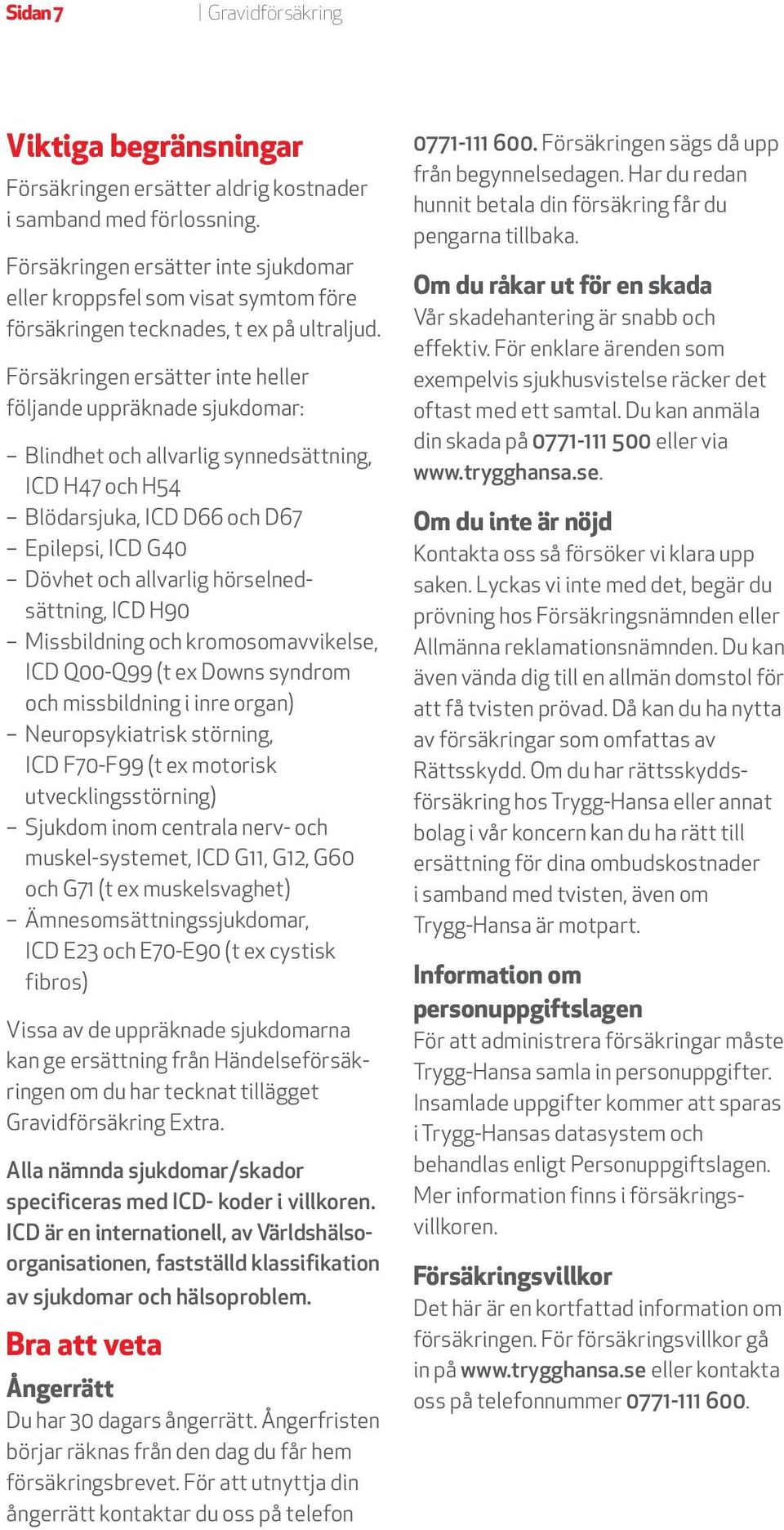 Sidan 7 | Gravidförsäkring

Viktiga begränsningar
Försäkringen ersätter aldrig kostnader i samband med förlossning.

Försäkringen ersätter inte sjukdomar eller kroppsfel som visat symtom före försäkringen tecknades, t ex på ultraljud.

Försäkringen ersätter inte heller följande uppräknade sjukdomar:

– Blindhet och allvarlig synnedsättning, ICD H47 och H54
– Blödarsjuka, ICD D66 och D67
– Epilepsi, ICD G40
– Dövhet och allvarlig hörselnedsättning, ICD H90
– Missbildning och kromosomavvikelse, ICD Q00-Q99 (t ex Downs syndrom och missbildning i inre organ)
– Neuropsykiatrisk störning, ICD F70-F99 (t ex motorisk utvecklingsstörning)
– Sjukdom inom centrala nerv- och muskel-systemet, ICD G11, G12, G60 och G71 (t ex muskelsvaghet)
– Ämnesomsättningssjukdomar, ICD E23 och E70-E90 (t ex cystisk fibros)

Vissa av de uppräknade sjukdomarna kan ge ersättning från Händelseförsäkringen om du har tecknat tillägget Gravidförsäkring Extra.

Alla nämnda sjukdomar/skador specificeras med ICD- koder i villkoren. ICD är en internationell, av Världshälsoorganisationen, fastställd klassifikation av sjukdomar och hälsoproblem.

Bra att veta
Ångerrätt
Du har 30 dagars ångerrätt. Ångerfristen börjar räknas från den dag du får hem försäkringsbrevet. För att utnyttja din ångerrätt kontaktar du oss på telefon 0771-111 600. Försäkringen sägs då upp från begynnelsedagen. Har du redan hunnit betala din försäkring får du pengarna tillbaka.

Om du råkar ut för en skada
Vår skadehantering är snabb och effektiv. För enklare ärenden som exempelvis sjukhusvistelse räcker det oftast med ett samtal. Du kan anmäla din skada på 0771-111 500 eller via www.trygghansa.se.

Om du inte är nöjd
Kontakta oss så försöker vi klara upp saken. Lyckas vi inte med det, begär du prövning hos Försäkringsnämnden eller Allmänna reklamationsnämnden. Du kan även vända dig till en allmän domstol för att få tvisten prövad. Då kan du ha nytta av försäkringar som omfattas av Rättsskydd. Om du har rättsskyddsförsäkring hos Trygg-Hansa eller annat bolag i vår koncern kan du ha rätt till ersättning för dina ombudskostnader i samband med tvisten, även om Trygg-Hansa är motpart.

Information om personuppgiftslagen
För att administrera försäkringar måste Trygg-Hansa samla in personuppgifter. Insamlade uppgifter kommer att sparas i Trygg-Hansas datasystem och behandlas enligt Personuppgiftslagen. Mer information finns i försäkringsvillkoren.

Försäkringsvillkor
Det här är en kortfattad information om försäkringen. För försäkringsvillkor gå in på www.trygghansa.se eller kontakta oss på telefonnummer 0771-111 600.